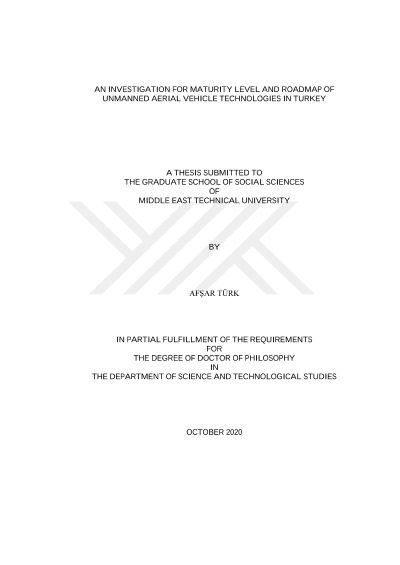 AN INVESTIGATION FOR MATURITY LEVEL AND ROADMAP OF
UNMANNED AERIAL VEHICLE TECHNOLOGIES IN TURKEY

A THESIS SUBMITTED TO
THE GRADUATE SCHOOL OF SOCIAL SCIENCES
OF
MIDDLE EAST TECHNICAL UNIVERSITY

BY

AFŞAR TÜRK

IN PARTIAL FULFILLMENT OF THE REQUIREMENTS
FOR
THE DEGREE OF DOCTOR OF PHILOSOPHY
IN
THE DEPARTMENT OF SCIENCE AND TECHNOLOGICAL STUDIES

OCTOBER 2020